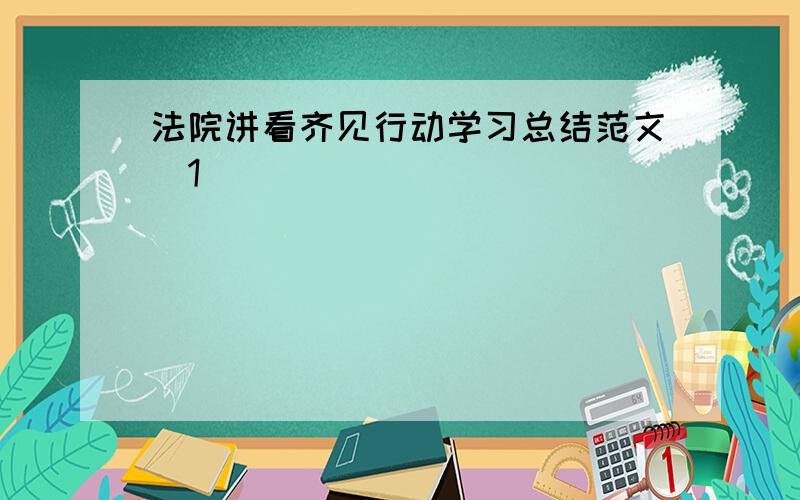 法院讲看齐见行动学习总结范文 1